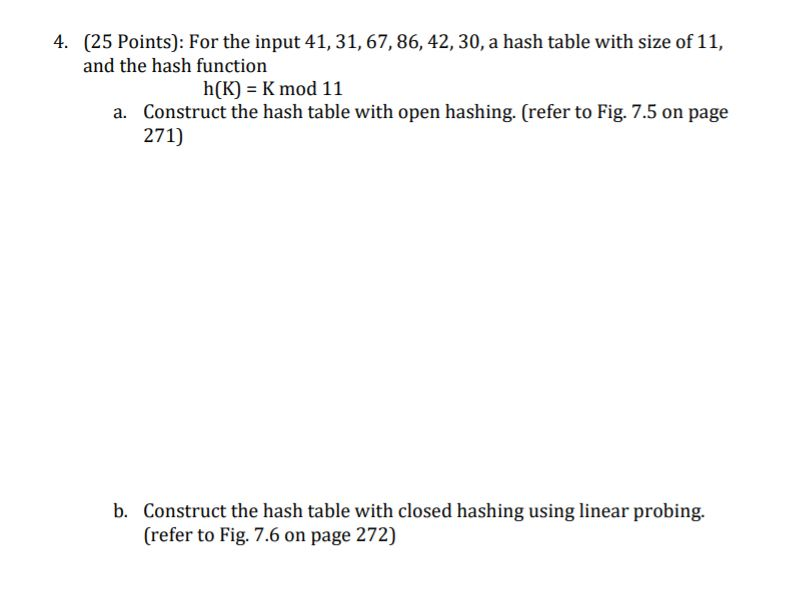 4. (25 Points): For the input 41, 31, 67, 86, 42, 30, a hash table with size of 11, and the hash function

h(K) = K mod 11

a. Construct the hash table with open hashing. (refer to Fig. 7.5 on page 271)

b. Construct the hash table with closed hashing using linear probing. (refer to Fig. 7.6 on page 272)